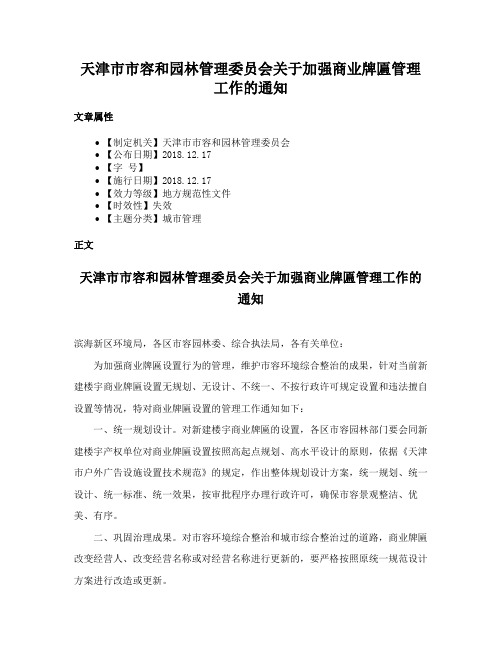 天津市市容和园林管理委员会关于加强商业牌匾管理工作的通知

文章属性

• 【制定机关】天津市市容和园林管理委员会
• 【公布日期】2018.12.17
• 【字 号】
• 【施行日期】2018.12.17
• 【效力等级】地方规范性文件
• 【时效性】失效
• 【主题分类】城市管理

正文

天津市市容和园林管理委员会关于加强商业牌匾管理工作的通知

滨海新区环境局，各区市容园林委、综合执法局，各有关单位：

为加强商业牌匾设置行为的管理，维护市容环境综合整治的成果，针对当前新建楼宇商业牌匾设置无规划、无设计、不统一、不按行政许可规定设置和违法擅自设置等情况，特对商业牌匾设置的管理工作通知如下：

一、统一规划设计。对新建楼宇商业牌匾的设置，各区市容园林部门要会同新建楼宇产权单位对商业牌匾设置按照高起点规划、高水平设计的原则，依据《天津市户外广告设施设置技术规范》的规定，作出整体规划设计方案，统一规划、统一设计、统一标准、统一效果，按审批程序办理行政许可，确保市容景观整洁、优美、有序。

二、巩固治理成果。对市容环境综合整治和城市综合整治过的道路，商业牌匾改变经营人、改变经营名称或对经营名称进行更新的，要严格按照原统一规范设计方案进行改造或更新。